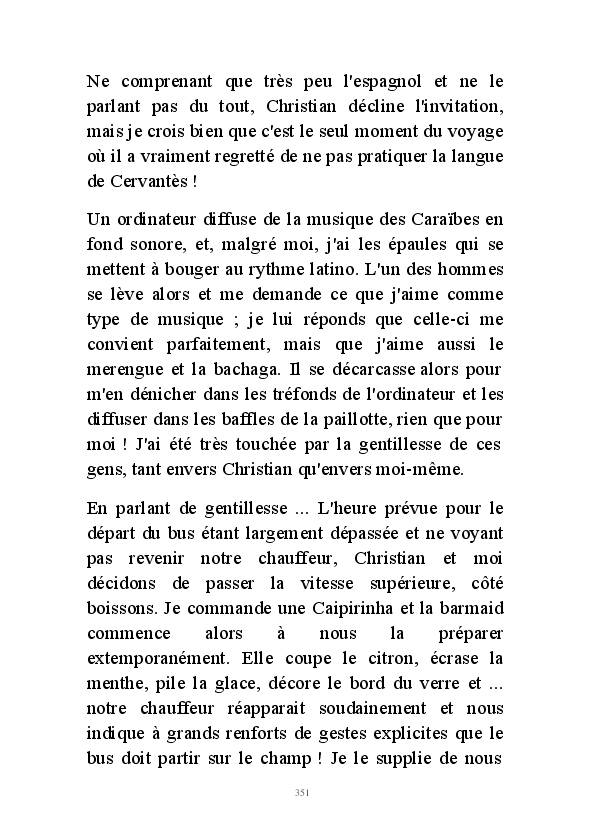 Ne comprenant que très peu l'espagnol et ne le parlant pas du tout, Christian décline l'invitation, mais je crois bien que c'est le seul moment du voyage où il a vraiment regretté de ne pas pratiquer la langue de Cervantès !

Un ordinateur diffuse de la musique des Caraïbes en fond sonore, et, malgré moi, j'ai les épaules qui se mettent à bouger au rythme latino. L'un des hommes se lève alors et me demande ce que j'aime comme type de musique ; je lui réponds que celle-ci me convient parfaitement, mais que j'aime aussi le merengue et la bachaga. Il se décarcasse alors pour m'en dénicher dans les tréfonds de l'ordinateur et les diffuser dans les baffles de la paillotte, rien que pour moi ! J'ai été très touchée par la gentillesse de ces gens, tant envers Christian qu'envers moi-même.

En parlant de gentillesse ... L'heure prévue pour le départ du bus étant largement dépassée et ne voyant pas revenir notre chauffeur, Christian et moi décidons de passer la vitesse supérieure, côté boissons. Je commande une Caipirinha et la barmaid commence alors à nous la préparer extemporanément. Elle coupe le citron, écrase la menthe, pile la glace, décore le bord du verre et ... notre chauffeur réapparait soudainement et nous indique à grands renforts de gestes explicites que le bus doit partir sur le champ ! Je le supplie de nous

351